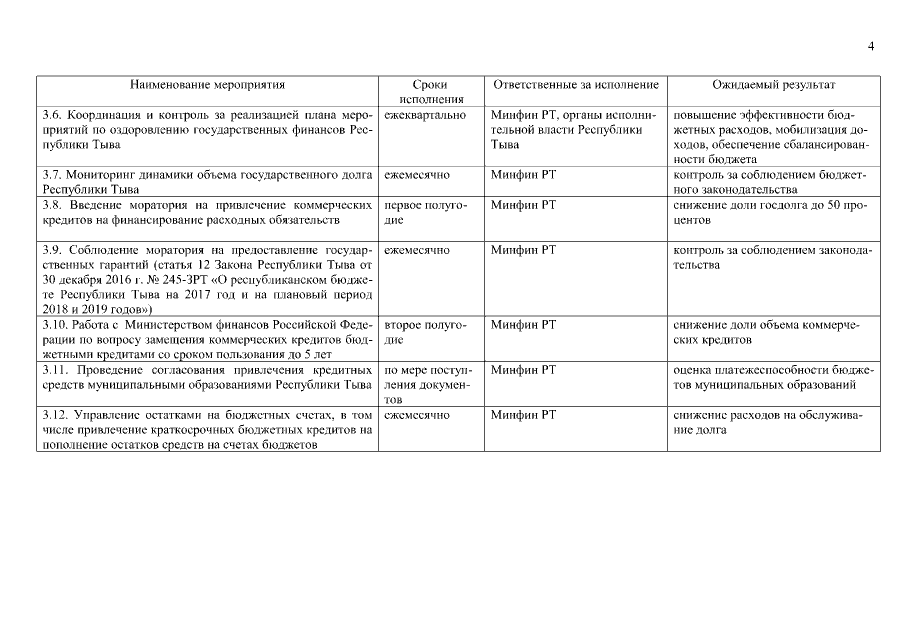 4

| Наименование мероприятия | Сроки исполнения | Ответственные за исполнение | Ожидаемый результат |
|---|---|---|---|
| 3.6. Координация и контроль за реализацией плана мероприятий по оздоровлению государственных финансов Республики Тыва | ежеквартально | Минфин РТ, органы исполнительной власти Республики Тыва | повышение эффективности бюджетных расходов, мобилизация доходов, обеспечение сбалансированности бюджета |
| 3.7. Мониторинг динамики объема государственного долга Республики Тыва | ежемесячно | Минфин РТ | контроль за соблюдением бюджетного законодательства |
| 3.8. Введение моратория на привлечение коммерческих кредитов на финансирование расходных обязательств | первое полугодие | Минфин РТ | снижение доли госдолга до 50 процентов |
| 3.9. Соблюдение моратория на предоставление государственных гарантий (статья 12 Закона Республики Тыва от 30 декабря 2016 г. № 245-ЗРТ «О республиканском бюджете Республики Тыва на 2017 год и на плановый период 2018 и 2019 годов») | ежемесячно | Минфин РТ | контроль за соблюдением законодательства |
| 3.10. Работа с Министерством финансов Российской Федерации по вопросу замещения коммерческих кредитов бюджетными кредитами со сроком пользования до 5 лет | второе полугодие | Минфин РТ | снижение доли объема коммерческих кредитов |
| 3.11. Проведение согласования привлечения кредитных средств муниципальными образованиями Республики Тыва | по мере поступления документов | Минфин РТ | оценка платежеспособности бюджетов муниципальных образований |
| 3.12. Управление остатками на бюджетных счетах, в том числе привлечение краткосрочных бюджетных кредитов на пополнение остатков средств на счетах бюджетов | ежемесячно | Минфин РТ | снижение расходов на обслуживание долга |